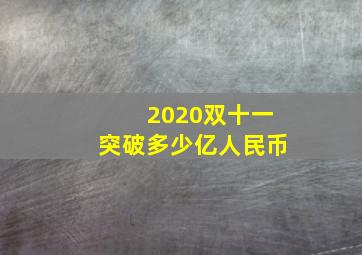 2020双十一
突破多少亿人民币